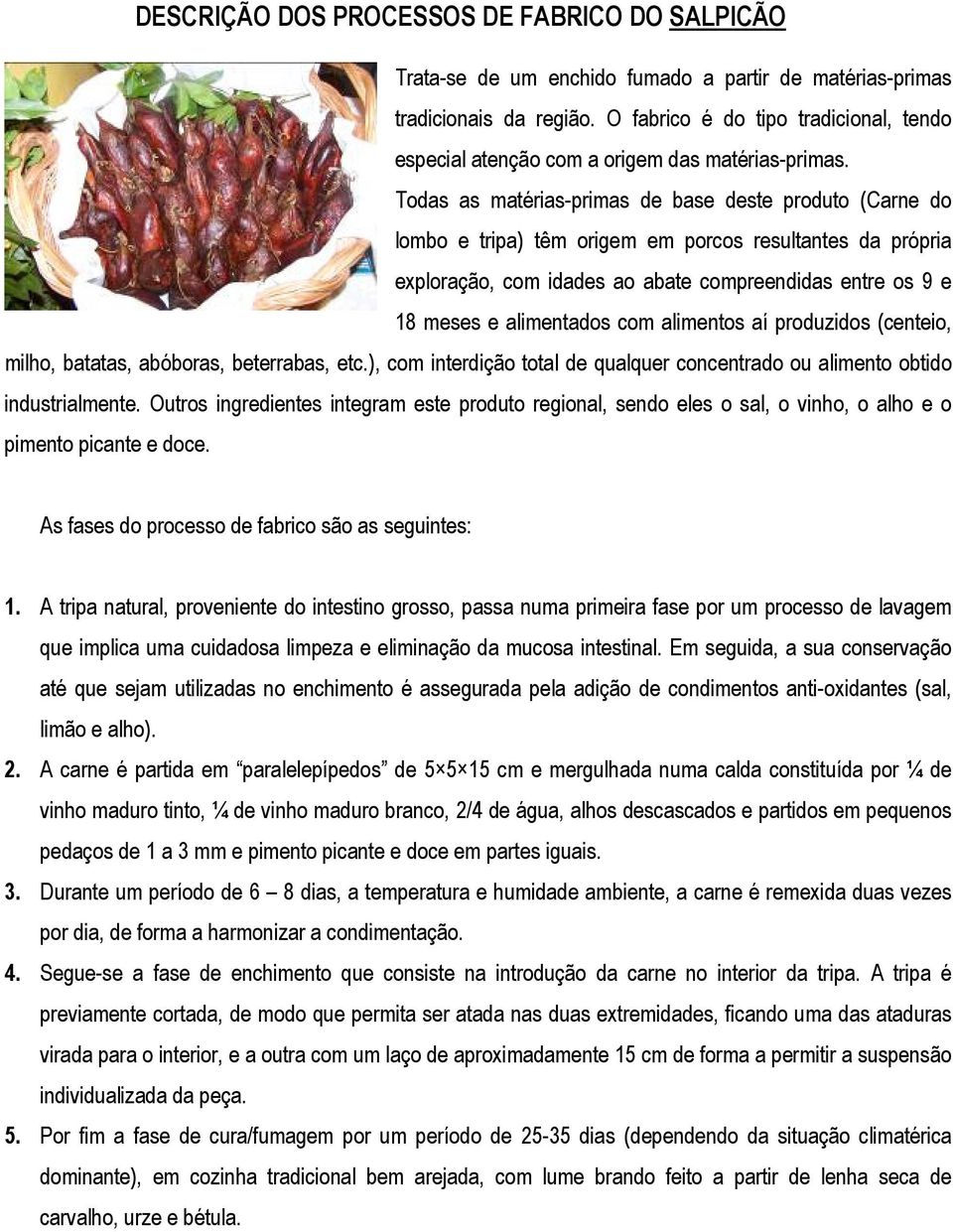 DESCRIÇÃO DOS PROCESSOS DE FABRICO DO SALPICÃO

Trata-se de um enchido fumado a partir de matérias-primas tradicionais da região. O fabrico é do tipo tradicional, tendo especial atenção com a origem das matérias-primas.

Todas as matérias-primas de base deste produto (Carne do lombo e tripa) têm origem em porcos resultantes da própria exploração, com idades ao abate compreendidas entre os 9 e 18 meses e alimentados com alimentos aí produzidos (centeio, milho, batatas, abóboras, beterrabas, etc.), com interdição total de qualquer concentrado ou alimento obtido industrialmente. Outros ingredientes integram este produto regional, sendo eles o sal, o vinho, o alho e o pimento picante e doce.

As fases do processo de fabrico são as seguintes:

1. A tripa natural, proveniente do intestino grosso, passa numa primeira fase por um processo de lavagem que implica uma cuidadosa limpeza e eliminação da mucosa intestinal. Em seguida, a sua conservação até que sejam utilizadas no enchimento é assegurada pela adição de condimentos anti-oxidantes (sal, limão e alho).

2. A carne é partida em “paralelepípedos” de 5×5×15 cm e mergulhada numa calda constituída por ¼ de vinho maduro tinto, ¼ de vinho maduro branco, 2/4 de água, alhos descascados e partidos em pequenos pedaços de 1 a 3 mm e pimento picante e doce em partes iguais.

3. Durante um período de 6 – 8 dias, a temperatura e humidade ambiente, a carne é remexida duas vezes por dia, de forma a harmonizar a condimentação.

4. Segue-se a fase de enchimento que consiste na introdução da carne no interior da tripa. A tripa é previamente cortada, de modo que permita ser atada nas duas extremidades, ficando uma das ataduras virada para o interior, e a outra com um laço de aproximadamente 15 cm de forma a permitir a suspensão individualizada da peça.

5. Por fim a fase de cura/fumagem por um período de 25-35 dias (dependendo da situação climatérica dominante), em cozinha tradicional bem arejada, com lume brando feito a partir de lenha seca de carvalho, urze e bétula.